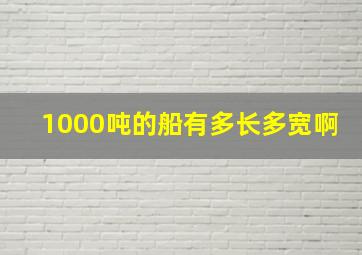 1000吨的船有多长多宽啊